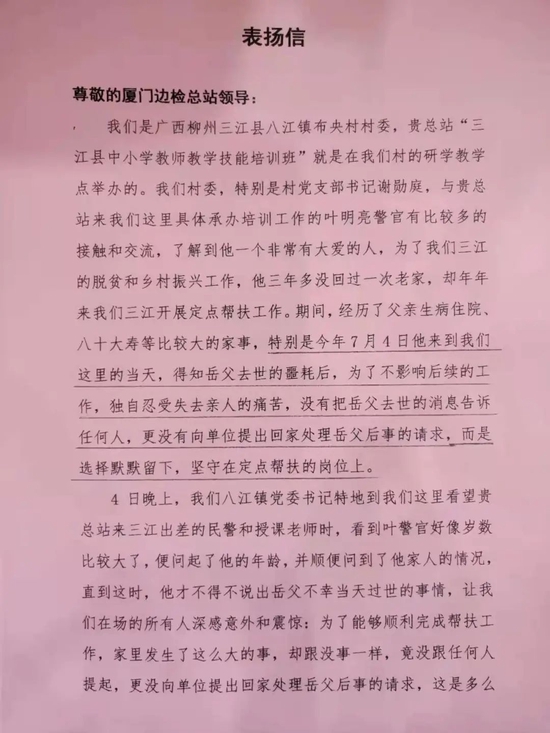 表扬信

尊敬的厦门边检总站领导：

我们是广西柳州三江县八江镇布央村村委，贵总站“三江县中小学教师教学技能培训班”就是在我们村的研学教学点举办的。我们村委，特别是村党支部书记谢勋庭，与贵总站来我们这里具体承办培训工作的叶明亮警官有比较多的接触和交流，了解到他一个非常有大爱的人，为了我们三江的脱贫和乡村振兴工作，他三年多没回过一次老家，却年年来我们三江开展定点帮扶工作。期间，经历了父亲生病住院、八十大寿等比较大的家事，特别是今年7月4日他来到我们这里的当天，得知岳父去世的噩耗后，为了不影响后续的工作，独自忍受失去亲人的痛苦，没有把岳父去世的消息告诉任何人，更没有向单位提出回家处理岳父后事的请求，而是选择默默留下，坚守在定点帮扶的岗位上。

4日晚上，我们八江镇党委书记特地到我们这里看望贵总站来三江出差的民警和授课老师时，看到叶警官好像岁数比较大了，便问起了他的年龄，并顺便问到了他家人的情况，直到这时，他才不得不说出岳父不幸当天过世的事情，让我们在场的所有人深感意外和震惊：为了能够顺利完成帮扶工作，家里发生了这么大的事，却跟没事一样，竟没跟任何人提起，更没向单位提出回家处理岳父后事的请求，这是多么